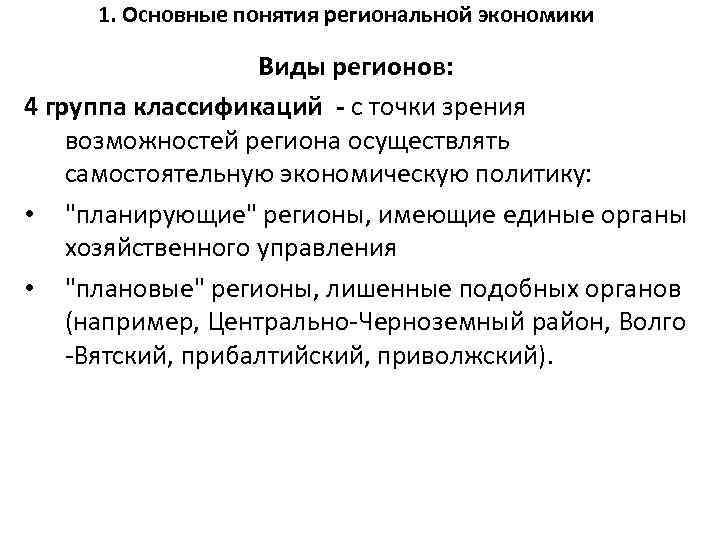 1. Основные понятия региональной экономики

Виды регионов:

4 группа классификаций - с точки зрения возможностей региона осуществлять самостоятельную экономическую политику:

• "планирующие" регионы, имеющие единые органы хозяйственного управления

• "плановые" регионы, лишенные подобных органов (например, Центрально-Черноземный район, Волго -Вятский, прибалтийский, приволжский).